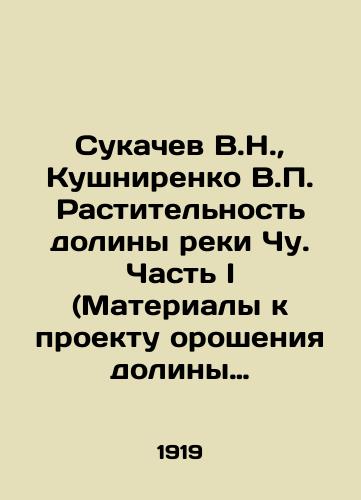 Сукачев В.Н., Кушниренко В.П. Растительность долины реки Чу. Часть I (Материалы к проекту орошения долины…

1919